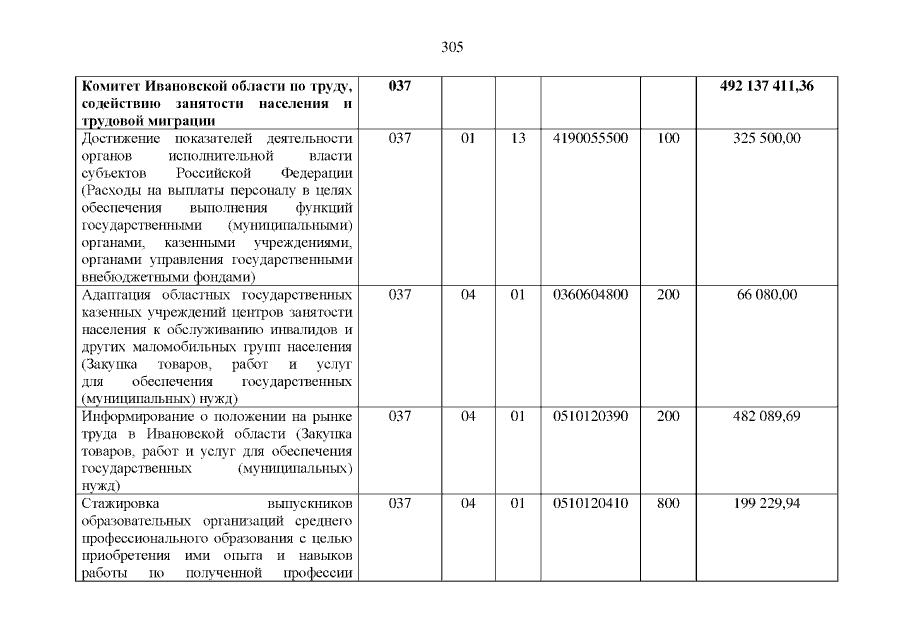 305

| Комитет Ивановской области по труду, содействию занятости населения и трудовой миграции | 037 | | | | | 492 137 411,36 |
|---|---|---|---|---|---|---|
| Достижение показателей деятельности органов исполнительной власти субъектов Российской Федерации (Расходы на выплаты персоналу в целях обеспечения выполнения функций государственными (муниципальными) органами, казенными учреждениями, органами управления государственными внебюджетными фондами) | 037 | 01 | 13 | 4190055500 | 100 | 325 500,00 |
| Адаптация областных государственных казенных учреждений центров занятости населения к обслуживанию инвалидов и других маломобильных групп населения (Закупка товаров, работ и услуг для обеспечения государственных (муниципальных) нужд) | 037 | 04 | 01 | 0360604800 | 200 | 66 080,00 |
| Информирование о положении на рынке труда в Ивановской области (Закупка товаров, работ и услуг для обеспечения государственных (муниципальных) нужд) | 037 | 04 | 01 | 0510120390 | 200 | 482 089,69 |
| Стажировка выпускников образовательных организаций среднего профессионального образования с целью приобретения ими опыта и навыков работы по полученной профессии | 037 | 04 | 01 | 0510120410 | 800 | 199 229,94 |